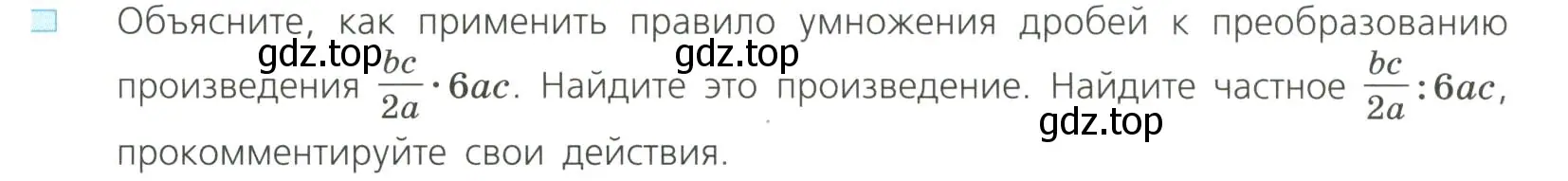 Объясните, как применить правило умножения дробей к преобразованию произведения $\frac{bc}{2a} \cdot 6ac$. Найдите это произведение. Найдите частное $\frac{bc}{2a} : 6ac$, прокомментируйте свои действия.

gdz.top gdz.top gdz.top